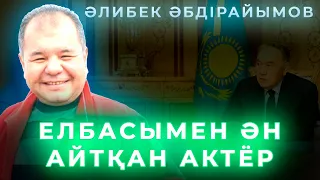 ӘЛИБЕК ӘБДІРАЙЫМОВ

ЕЛБАСЫМЕН ӘН АЙТҚАН АКТЁР